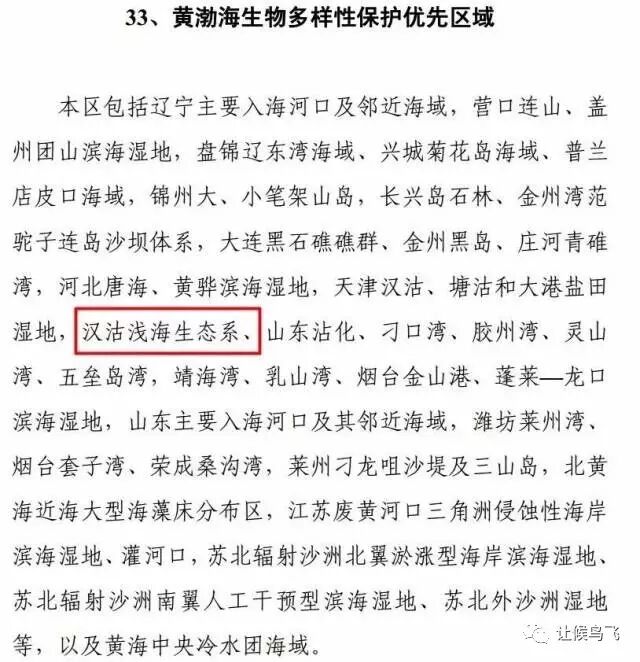 33、黄渤海生物多样性保护优先区域

本区包括辽宁主要入海河口及邻近海域，营口连山、盖州团山滨海湿地，盘锦辽东湾海域、兴城菊花岛海域、普兰店皮口海域，锦州大、小笔架山岛，长兴岛石林、金州湾范驼子连岛沙坝体系，大连黑石礁礁群、金州黑岛、庄河青碓湾，河北唐海、黄骅滨海湿地，天津汉沽、塘沽和大港盐田湿地，汉沽浅海生态系、山东沾化、刁口湾、胶州湾、灵山湾、五垒岛湾，靖海湾、乳山湾、烟台金山港、蓬莱—龙口滨海湿地，山东主要入海河口及其邻近海域，潍坊莱州湾、烟台套子湾、荣成桑沟湾，莱州刁龙咀沙堤及三山岛，北黄海近海大型海藻床分布区，江苏废黄河口三角洲侵蚀性海岸滨海湿地、灌河口，苏北辐射沙洲北翼淤涨型海岸滨海湿地、苏北辐射沙洲南翼人工干预型滨海湿地、苏北外沙洲湿地等，以及黄海中央冷水团海域。

让候鸟飞